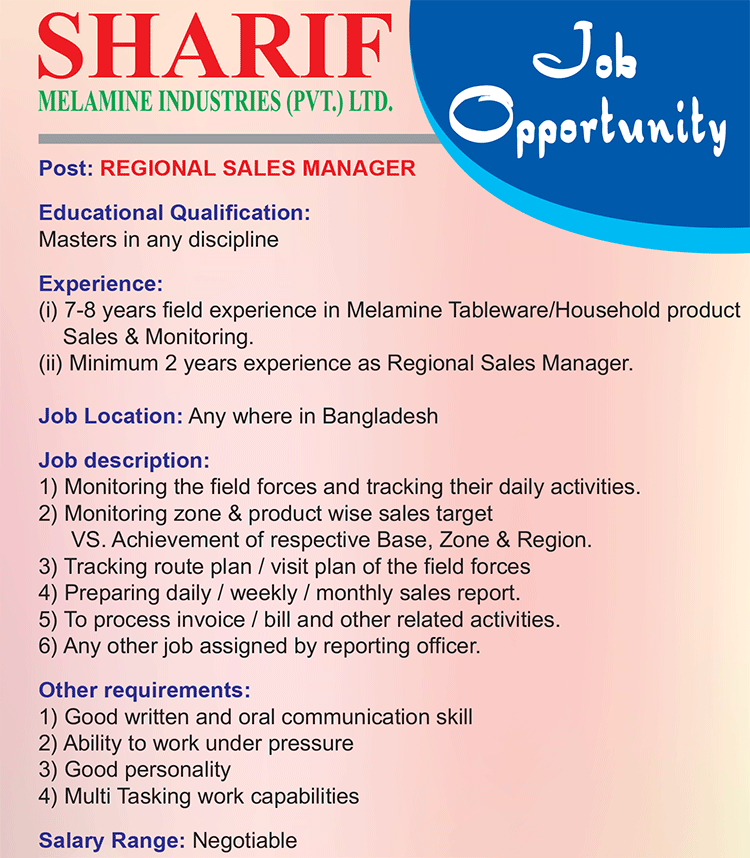 SHARIF
MELAMINE INDUSTRIES (PVT.) LTD.

Job Opportunity

Post: REGIONAL SALES MANAGER

Educational Qualification:
Masters in any discipline

Experience:
(i) 7-8 years field experience in Melamine Tableware/Household product Sales & Monitoring.
(ii) Minimum 2 years experience as Regional Sales Manager.

Job Location: Any where in Bangladesh

Job description:
1) Monitoring the field forces and tracking their daily activities.
2) Monitoring zone & product wise sales target VS. Achievement of respective Base, Zone & Region.
3) Tracking route plan / visit plan of the field forces
4) Preparing daily / weekly / monthly sales report.
5) To process invoice / bill and other related activities.
6) Any other job assigned by reporting officer.

Other requirements:
1) Good written and oral communication skill
2) Ability to work under pressure
3) Good personality
4) Multi Tasking work capabilities

Salary Range: Negotiable